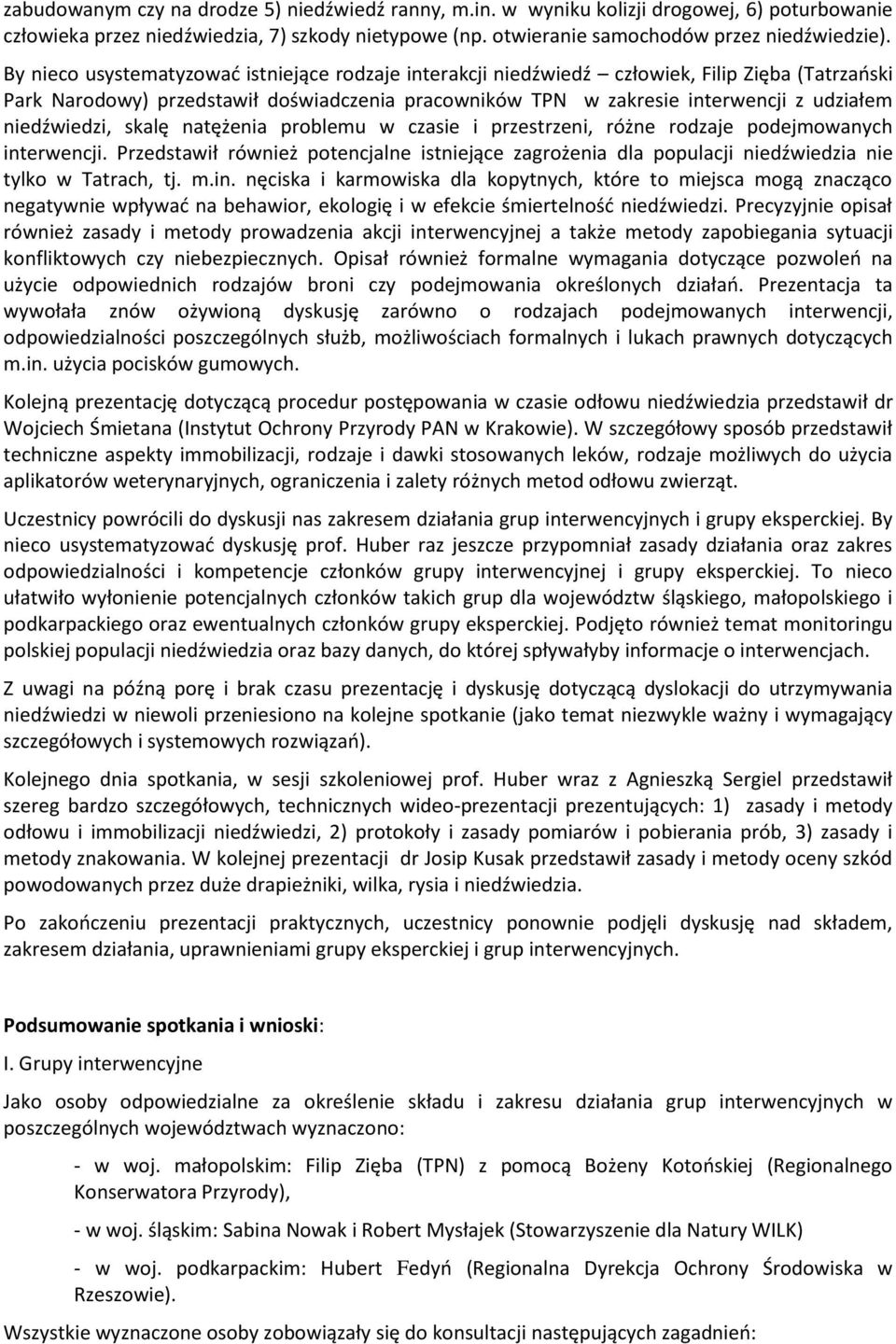 zabudowanym czy na drodze 5) niedźwiedź ranny, m.in. w wyniku kolizji drogowej, 6) poturbowanie człowieka przez niedźwiedzia, 7) szkody nietypowe (np. otwieranie samochodów przez niedźwiedzie).

By nieco usystematyzować istniejące rodzaje interakcji niedźwiedź – człowiek, Filip Zięba (Tatrzański Park Narodowy) przedstawił doświadczenia pracowników TPN w zakresie interwencji z udziałem niedźwiedzi, skalę natężenia problemu w czasie i przestrzeni, różne rodzaje podejmowanych interwencji. Przedstawił również potencjalne istniejące zagrożenia dla populacji niedźwiedzia nie tylko w Tatrach, tj. m.in. nęciska i karmowiska dla kopytnych, które to miejsca mogą znacząco negatywnie wpływać na behawior, ekologię i w efekcie śmiertelność niedźwiedzi. Precyzyjnie opisał również zasady i metody prowadzenia akcji interwencyjnej a także metody zapobiegania sytuacji konfliktowych czy niebezpiecznych. Opisał również formalne wymagania dotyczące pozwoleń na użycie odpowiednich rodzajów broni czy podejmowania określonych działań. Prezentacja ta wywołała znów ożywioną dyskusję zarówno o rodzajach podejmowanych interwencji, odpowiedzialności poszczególnych służb, możliwościach formalnych i lukach prawnych dotyczących m.in. użycia pocisków gumowych.

Kolejną prezentację dotyczącą procedur postępowania w czasie odłowu niedźwiedzia przedstawił dr Wojciech Śmietana (Instytut Ochrony Przyrody PAN w Krakowie). W szczegółowy sposób przedstawił techniczne aspekty immobilizacji, rodzaje i dawki stosowanych leków, rodzaje możliwych do użycia aplikatorów weterynaryjnych, ograniczenia i zalety różnych metod odłowu zwierząt.

Uczestnicy powrócili do dyskusji nas zakresem działania grup interwencyjnych i grupy eksperckiej. By nieco usystematyzować dyskusję prof. Huber raz jeszcze przypomniał zasady działania oraz zakres odpowiedzialności i kompetencje członków grupy interwencyjnej i grupy eksperckiej. To nieco ułatwiło wyłonienie potencjalnych członków takich grup dla województw śląskiego, małopolskiego i podkarpackiego oraz ewentualnych członków grupy eksperckiej. Podjęto również temat monitoringu polskiej populacji niedźwiedzia oraz bazy danych, do której spływałyby informacje o interwencjach.

Z uwagi na późną porę i brak czasu prezentację i dyskusję dotyczącą dyslokacji do utrzymywania niedźwiedzi w niewoli przeniesiono na kolejne spotkanie (jako temat niezwykle ważny i wymagający szczegółowych i systemowych rozwiązań).

Kolejnego dnia spotkania, w sesji szkoleniowej prof. Huber wraz z Agnieszką Sergiel przedstawił szereg bardzo szczegółowych, technicznych wideo-prezentacji prezentujących: 1) zasady i metody odłowu i immobilizacji niedźwiedzi, 2) protokoły i zasady pomiarów i pobierania prób, 3) zasady i metody znakowania. W kolejnej prezentacji dr Josip Kusak przedstawił zasady i metody oceny szkód powodowanych przez duże drapieżniki, wilka, rysia i niedźwiedzia.

Po zakończeniu prezentacji praktycznych, uczestnicy ponownie podjęli dyskusję nad składem, zakresem działania, uprawnieniami grupy eksperckiej i grup interwencyjnych.

Podsumowanie spotkania i wnioski:

I. Grupy interwencyjne

Jako osoby odpowiedzialne za określenie składu i zakresu działania grup interwencyjnych w poszczególnych województwach wyznaczono:

- w woj. małopolskim: Filip Zięba (TPN) z pomocą Bożeny Kotońskiej (Regionalnego Konserwatora Przyrody),

- w woj. śląskim: Sabina Nowak i Robert Mysłajek (Stowarzyszenie dla Natury WILK)

- w woj. podkarpackim: Hubert Fedyń (Regionalna Dyrekcja Ochrony Środowiska w Rzeszowie).

Wszystkie wyznaczone osoby zobowiązały się do konsultacji następujących zagadnień: